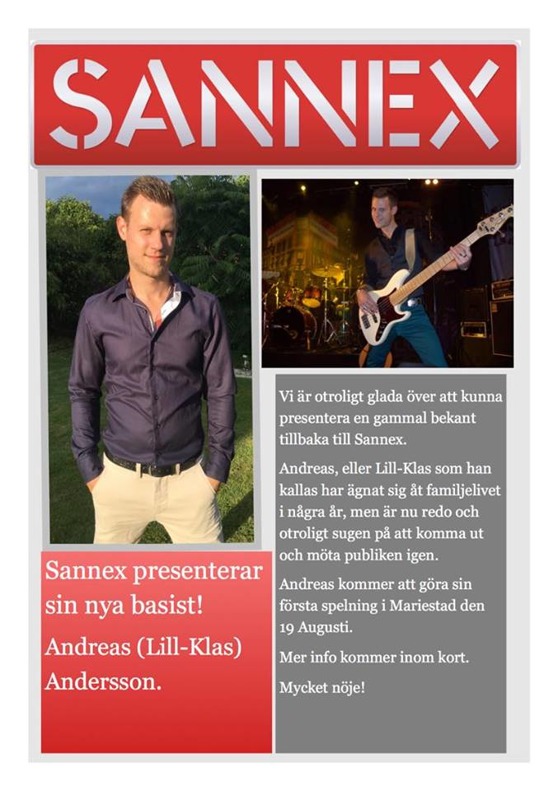 SANNEX

Sannex presenterar sin nya basist!

Andreas (Lill-Klas) Andersson.

Vi är otroligt glada över att kunna presentera en gammal bekant tillbaka till Sannex.

Andreas, eller Lill-Klas som han kallas har ägnat sig åt familjelivet i några år, men är nu redo och otroligt sugen på att komma ut och möta publiken igen.

Andreas kommer att göra sin första spelning i Mariestad den 19 Augusti.

Mer info kommer inom kort.

Mycket nöje!